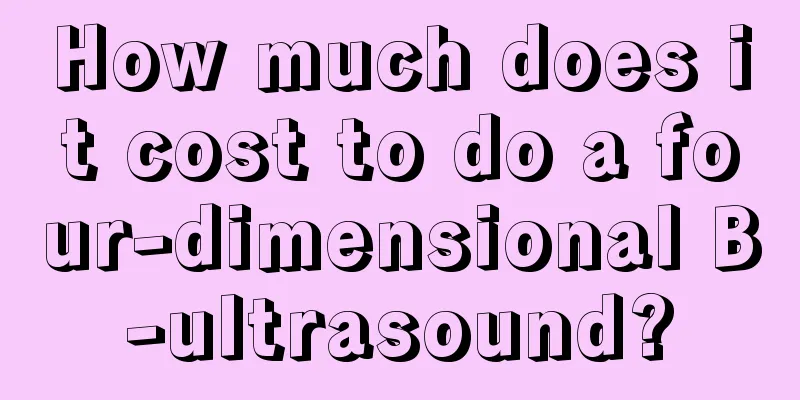 How much does it cost to do a four-dimensional B-ultrasound?